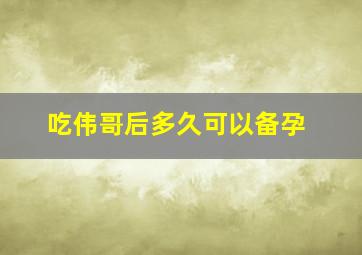 吃伟哥后多久可以备孕